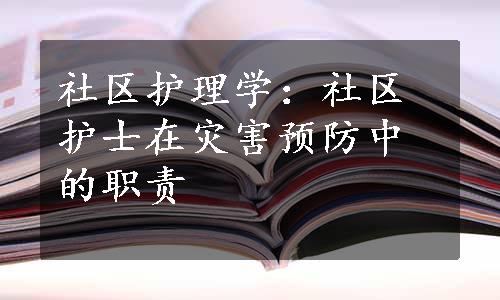 社区护理学：社区护士在灾害预防中的职责